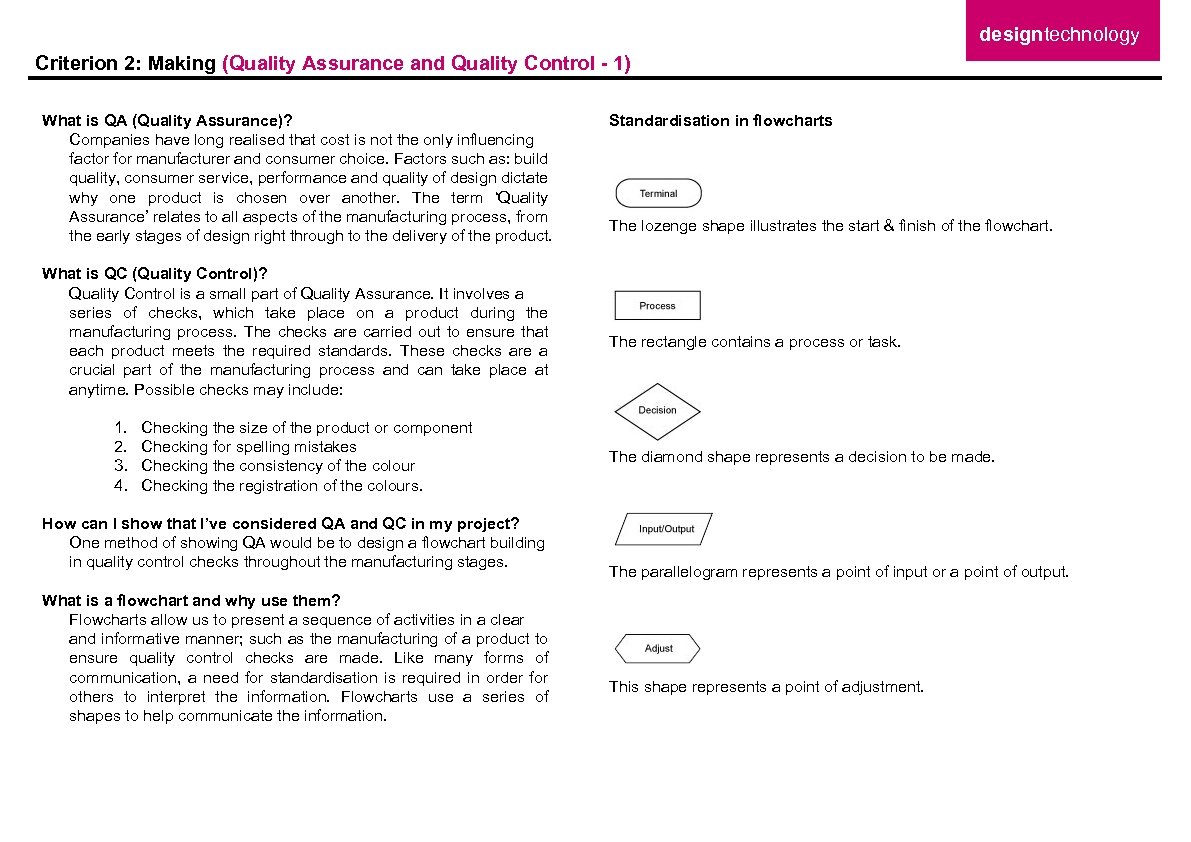 designtechnology

Criterion 2: Making (Quality Assurance and Quality Control - 1)

What is QA (Quality Assurance)?
Companies have long realised that cost is not the only influencing factor for manufacturer and consumer choice. Factors such as: build quality, consumer service, performance and quality of design dictate why one product is chosen over another. The term 'Quality Assurance' relates to all aspects of the manufacturing process, from the early stages of design right through to the delivery of the product.

What is QC (Quality Control)?
Quality Control is a small part of Quality Assurance. It involves a series of checks, which take place on a product during the manufacturing process. The checks are carried out to ensure that each product meets the required standards. These checks are a crucial part of the manufacturing process and can take place at anytime. Possible checks may include:

1. Checking the size of the product or component
2. Checking for spelling mistakes
3. Checking the consistency of the colour
4. Checking the registration of the colours.

How can I show that I've considered QA and QC in my project?
One method of showing QA would be to design a flowchart building in quality control checks throughout the manufacturing stages.

What is a flowchart and why use them?
Flowcharts allow us to present a sequence of activities in a clear and informative manner; such as the manufacturing of a product to ensure quality control checks are made. Like many forms of communication, a need for standardisation is required in order for others to interpret the information. Flowcharts use a series of shapes to help communicate the information.

Standardisation in flowcharts

Terminal

The lozenge shape illustrates the start & finish of the flowchart.

Process

The rectangle contains a process or task.

Decision

The diamond shape represents a decision to be made.

Input/Output

The parallelogram represents a point of input or a point of output.

Adjust

This shape represents a point of adjustment.